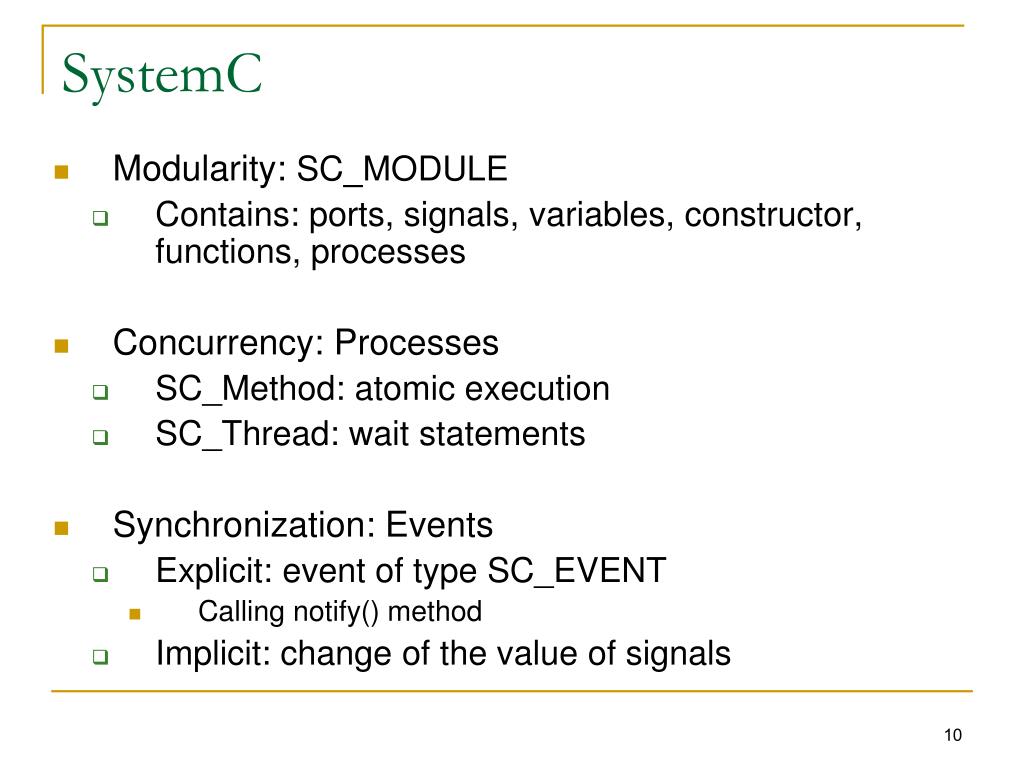 SystemC

Modularity: SC_MODULE
Contains: ports, signals, variables, constructor, functions, processes

Concurrency: Processes
SC_Method: atomic execution
SC_Thread: wait statements

Synchronization: Events
Explicit: event of type SC_EVENT
Calling notify() method
Implicit: change of the value of signals

10